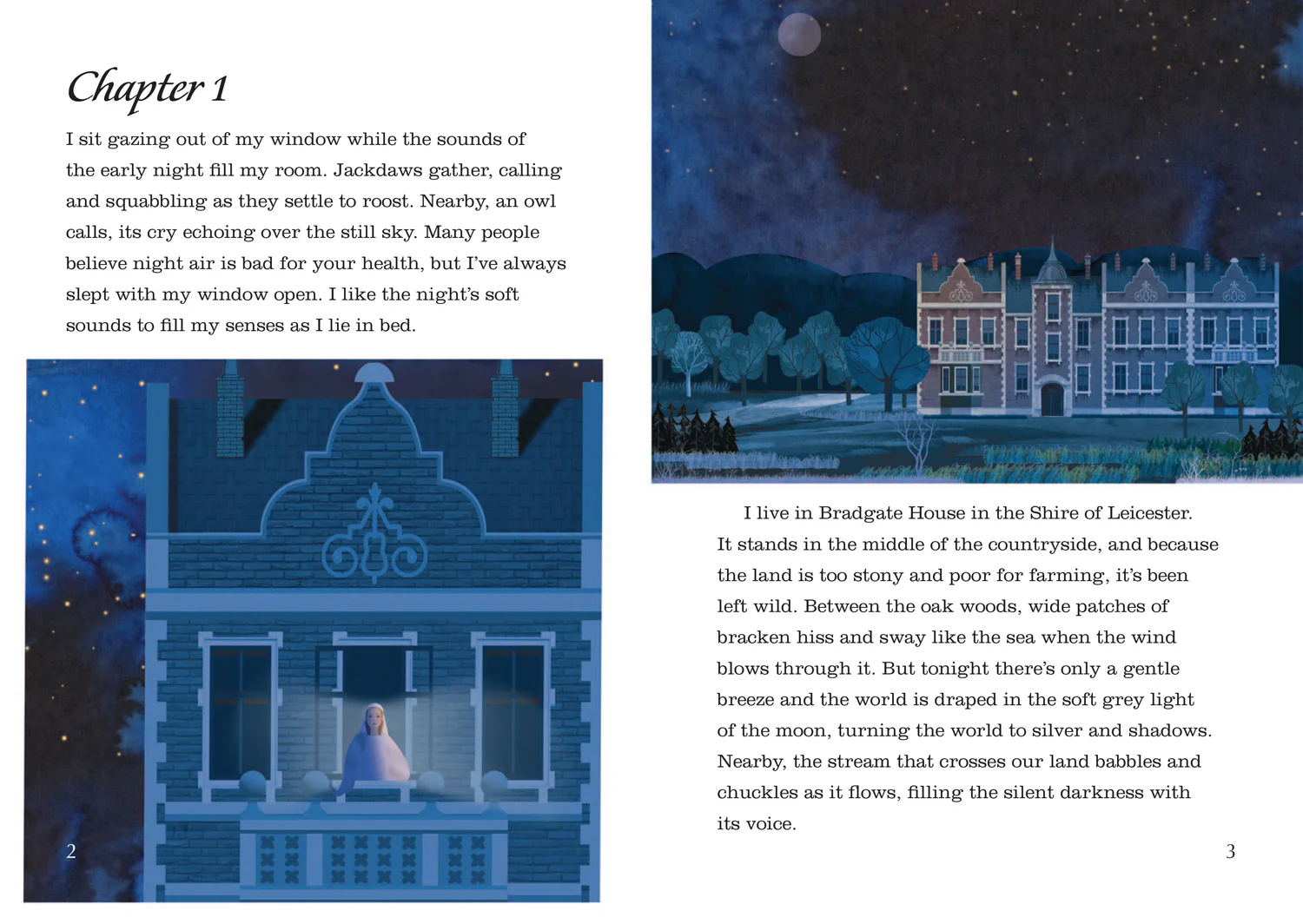 Chapter 1

I sit gazing out of my window while the sounds of the early night fill my room. Jackdaws gather, calling and squabbling as they settle to roost. Nearby, an owl calls, its cry echoing over the still sky. Many people believe night air is bad for your health, but I've always slept with my window open. I like the night's soft sounds to fill my senses as I lie in bed.

2

I live in Bradgate House in the Shire of Leicester. It stands in the middle of the countryside, and because the land is too stony and poor for farming, it's been left wild. Between the oak woods, wide patches of bracken hiss and sway like the sea when the wind blows through it. But tonight there's only a gentle breeze and the world is draped in the soft grey light of the moon, turning the world to silver and shadows. Nearby, the stream that crosses our land babbles and chuckles as it flows, filling the silent darkness with its voice.

3